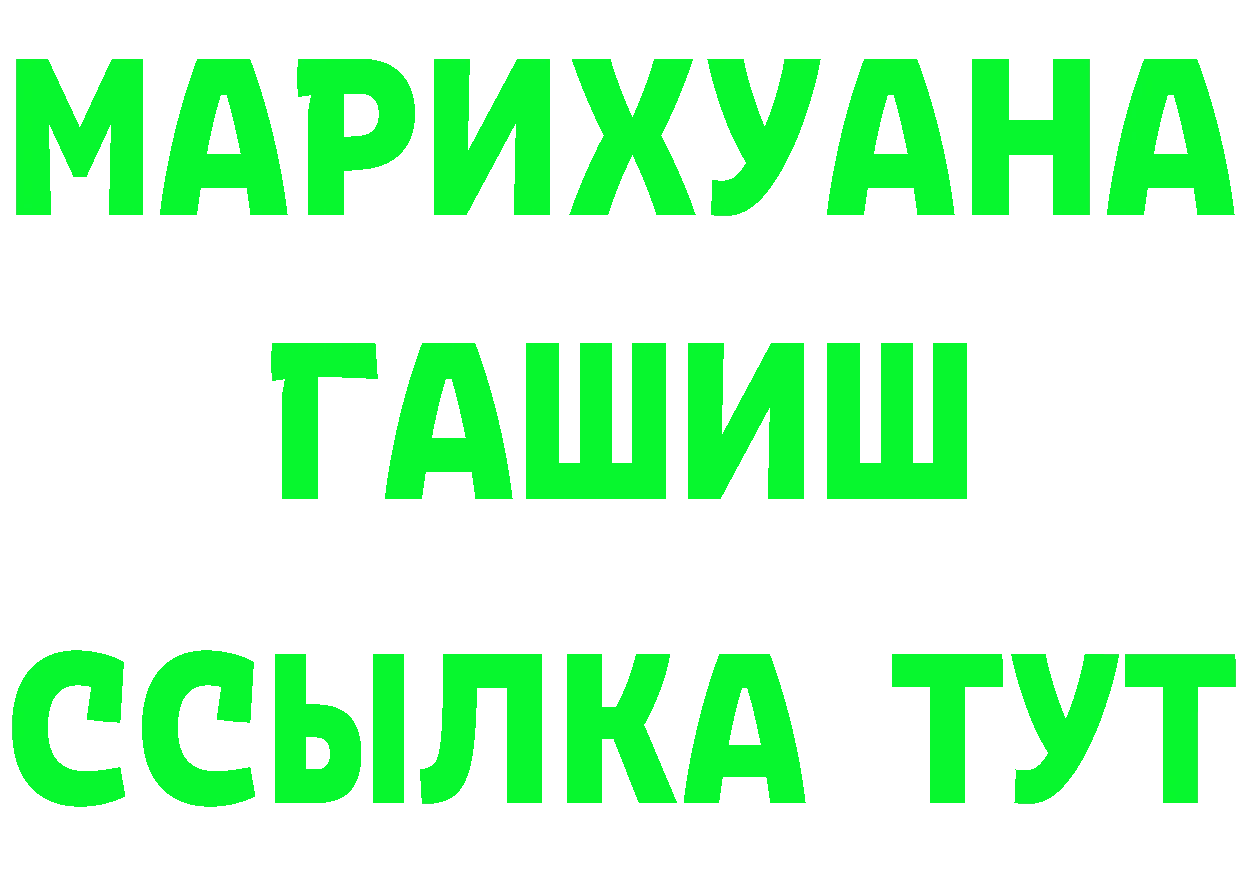 МАРИХУАНА
ГАШИШ
ССЫЛКА ТУТ